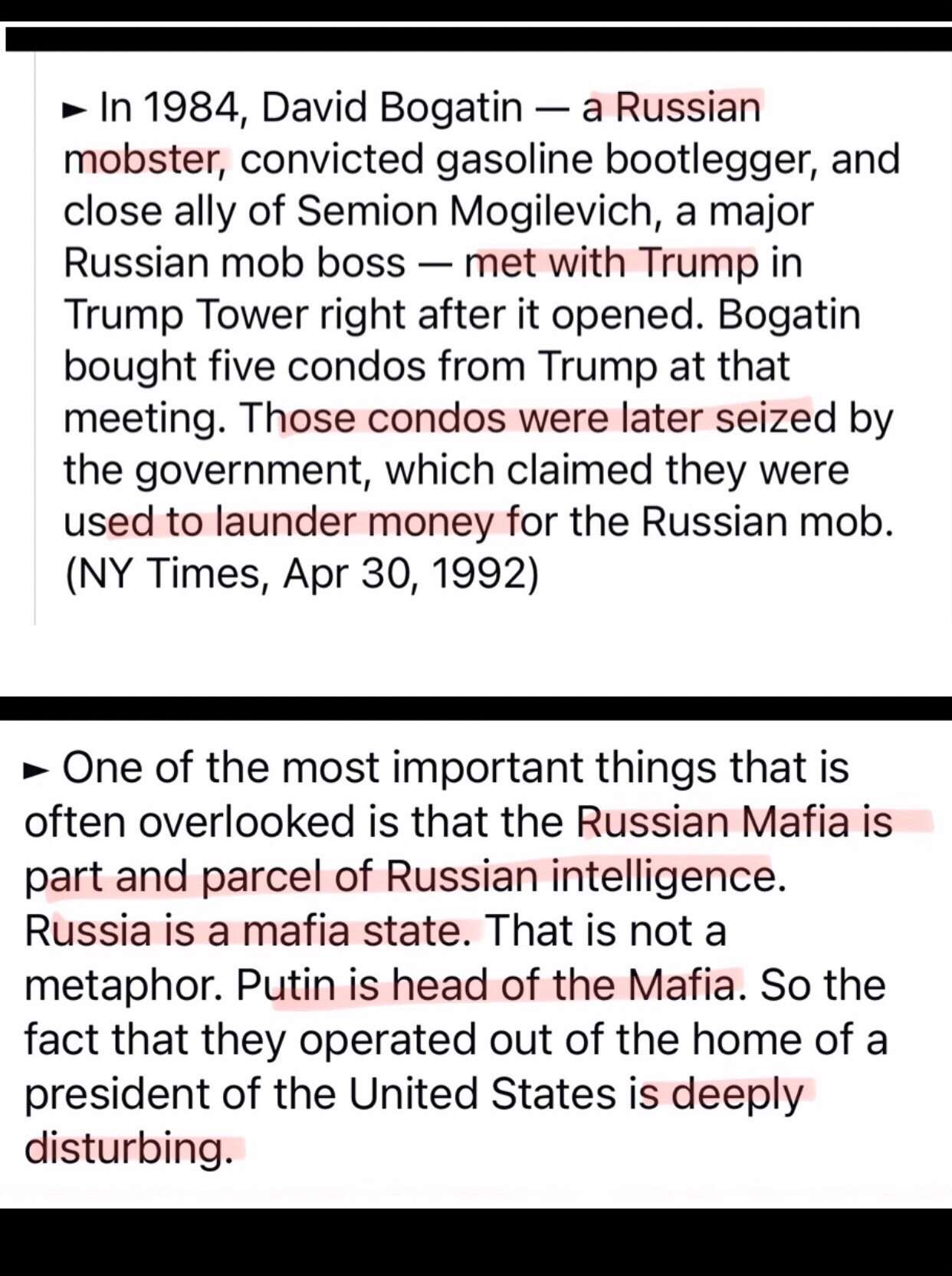 ► In 1984, David Bogatin — a Russian mobster, convicted gasoline bootlegger, and close ally of Semion Mogilevich, a major Russian mob boss — met with Trump in Trump Tower right after it opened. Bogatin bought five condos from Trump at that meeting. Those condos were later seized by the government, which claimed they were used to launder money for the Russian mob. (NY Times, Apr 30, 1992)

► One of the most important things that is often overlooked is that the Russian Mafia is part and parcel of Russian intelligence. Russia is a mafia state. That is not a metaphor. Putin is head of the Mafia. So the fact that they operated out of the home of a president of the United States is deeply disturbing.